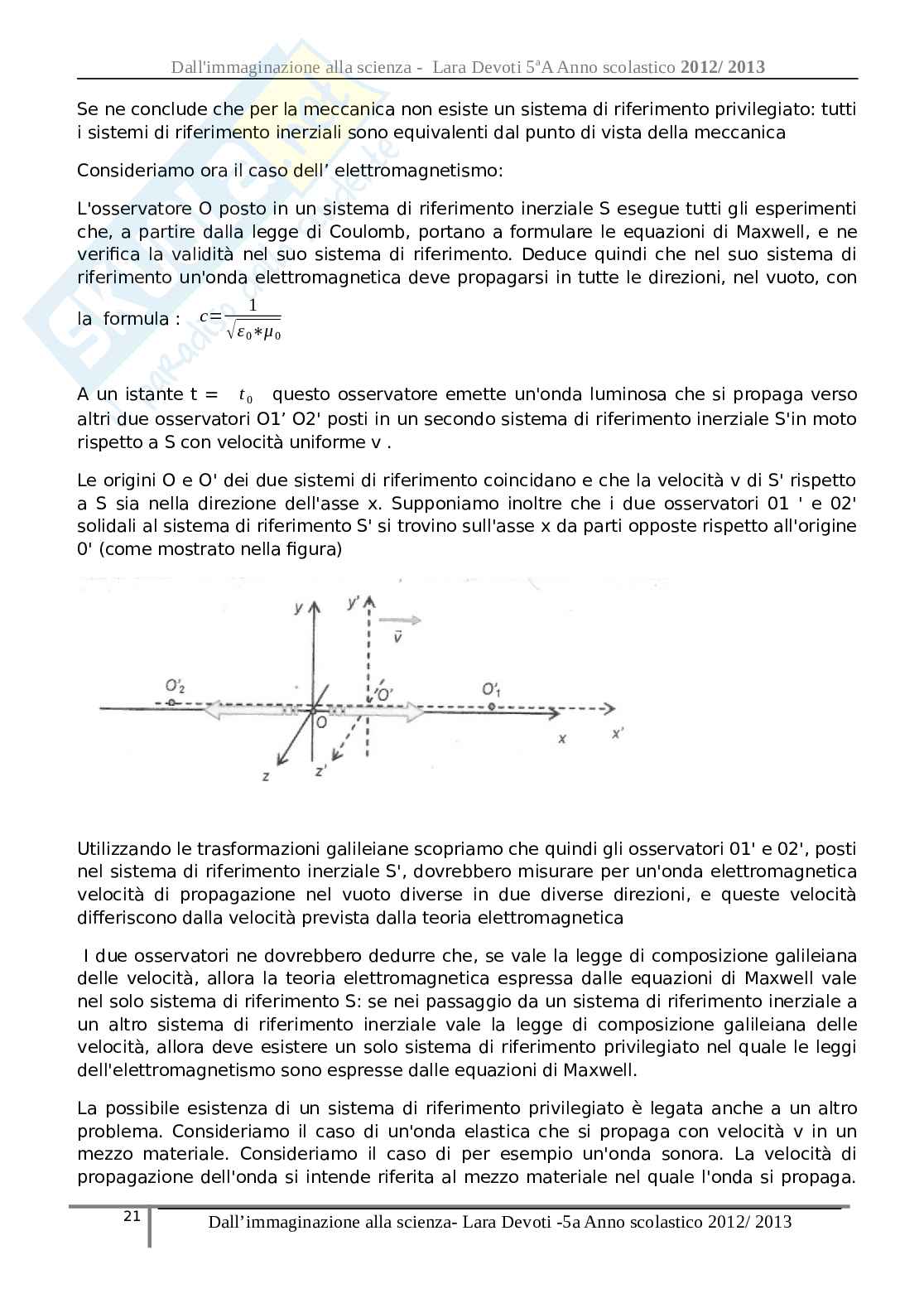 Dall'immaginazione alla scienza - Lara Devoti 5ªA Anno scolastico 2012/ 2013

Se ne conclude che per la meccanica non esiste un sistema di riferimento privilegiato: tutti i sistemi di riferimento inerziali sono equivalenti dal punto di vista della meccanica

Consideriamo ora il caso dell' elettromagnetismo:

L'osservatore O posto in un sistema di riferimento inerziale S esegue tutti gli esperimenti che, a partire dalla legge di Coulomb, portano a formulare le equazioni di Maxwell, e ne verifica la validità nel suo sistema di riferimento. Deduce quindi che nel suo sistema di riferimento un'onda elettromagnetica deve propagarsi in tutte le direzioni, nel vuoto, con la formula : $c=\frac{1}{\sqrt{\varepsilon_0 * \mu_0}}$

A un istante t = $t_0$ questo osservatore emette un'onda luminosa che si propaga verso altri due osservatori O1' O2' posti in un secondo sistema di riferimento inerziale S'in moto rispetto a S con velocità uniforme v .

Le origini O e O' dei due sistemi di riferimento coincidano e che la velocità v di S' rispetto a S sia nella direzione dell'asse x. Supponiamo inoltre che i due osservatori 01 ' e 02' solidali al sistema di riferimento S' si trovino sull'asse x da parti opposte rispetto all'origine 0' (come mostrato nella figura)

y y' $\vec{v}$ $O'_2$ O' $O'_1$ O x x' z z'

Utilizzando le trasformazioni galileiane scopriamo che quindi gli osservatori 01' e 02', posti nel sistema di riferimento inerziale S', dovrebbero misurare per un'onda elettromagnetica velocità di propagazione nel vuoto diverse in due diverse direzioni, e queste velocità differiscono dalla velocità prevista dalla teoria elettromagnetica

I due osservatori ne dovrebbero dedurre che, se vale la legge di composizione galileiana delle velocità, allora la teoria elettromagnetica espressa dalle equazioni di Maxwell vale nel solo sistema di riferimento S: se nei passaggio da un sistema di riferimento inerziale a un altro sistema di riferimento inerziale vale la legge di composizione galileiana delle velocità, allora deve esistere un solo sistema di riferimento privilegiato nel quale le leggi dell'elettromagnetismo sono espresse dalle equazioni di Maxwell.

La possibile esistenza di un sistema di riferimento privilegiato è legata anche a un altro problema. Consideriamo il caso di un'onda elastica che si propaga con velocità v in un mezzo materiale. Consideriamo il caso di per esempio un'onda sonora. La velocità di propagazione dell'onda si intende riferita al mezzo materiale nel quale l'onda si propaga.

21 Dall'immaginazione alla scienza- Lara Devoti -5a Anno scolastico 2012/ 2013